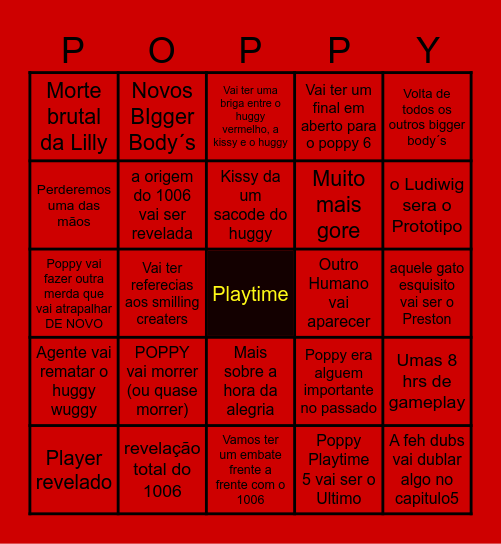 | P | O | P | P | Y |
|---|---|---|---|---|
| Morte brutal da Lilly | Novos BIgger Body´s | Vai ter uma briga entre o huggy vermelho, a kissy e o huggy | Vai ter um final em aberto para o poppy 6 | Volta de todos os outros bigger body´s |
| Perderemos uma das mãos | a origem do 1006 vai ser revelada | Kissy da um sacode do huggy | Muito mais gore | o Ludiwig sera o Prototipo |
| Poppy vai fazer outra merda que vai atrapalhar DE NOVO | Vai ter referecias aos smilling creaters | Playtime | Outro Humano vai aparecer | aquele gato esquisito vai ser o Preston |
| Agente vai rematar o huggy wuggy | POPPY vai morrer (ou quase morrer) | Mais sobre a hora da alegria | Poppy era alguem importante no passado | Umas 8 hrs de gameplay |
| Player revelado | revelação total do 1006 | Vamos ter um embate frente a frente com o 1006 | Poppy Playtime 5 vai ser o Ultimo | A feh dubs vai dublar algo no capitulo5 |